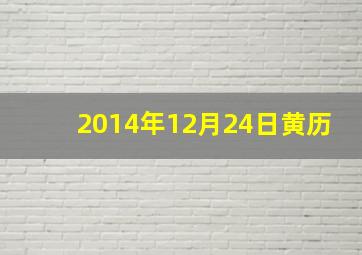 2014年12月24日黄历